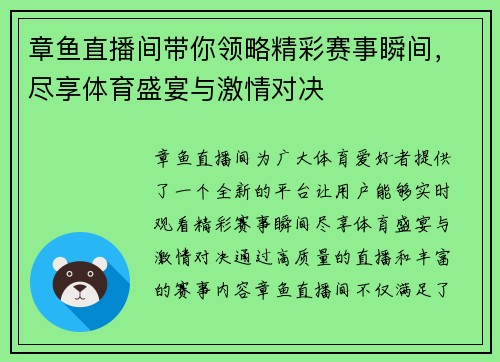 章鱼直播间带你领略精彩赛事瞬间，尽享体育盛宴与激情对决

章鱼直播间为广大体育爱好者提供了一个全新的平台让用户能够实时观看精彩赛事瞬间尽享体育盛宴与激情对决通过高质量的直播和丰富的赛事内容章鱼直播间不仅满足了